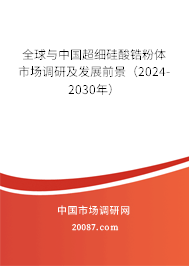 全球与中国超细硅酸锆粉体市场调研及发展前景（2024-2030年）

中国市场调研网

20087.com